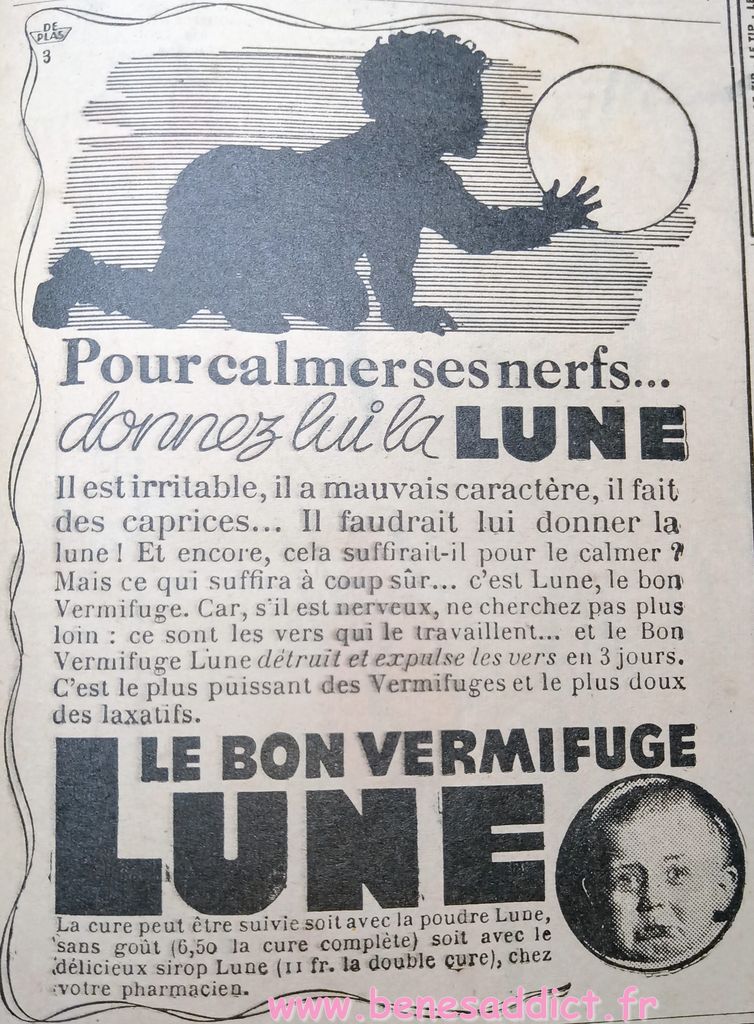 DE PLAS 3

Pour calmer ses nerfs...
donnez lui la LUNE

Il est irritable, il a mauvais caractère, il fait des caprices... Il faudrait lui donner la lune ! Et encore, cela suffirait-il pour le calmer ? Mais ce qui suffira à coup sûr... c'est Lune, le bon Vermifuge. Car, s'il est nerveux, ne cherchez pas plus loin : ce sont les vers qui le travaillent... et le Bon Vermifuge Lune détruit et expulse les vers en 3 jours. C'est le plus puissant des Vermifuges et le plus doux des laxatifs.

LE BON VERMIFUGE
LUNE

La cure peut être suivie soit avec la poudre Lune, sans goût (6,50 la cure complète) soit avec le délicieux sirop Lune (11 fr. la double cure), chez votre pharmacien.

www.benesaddict.fr